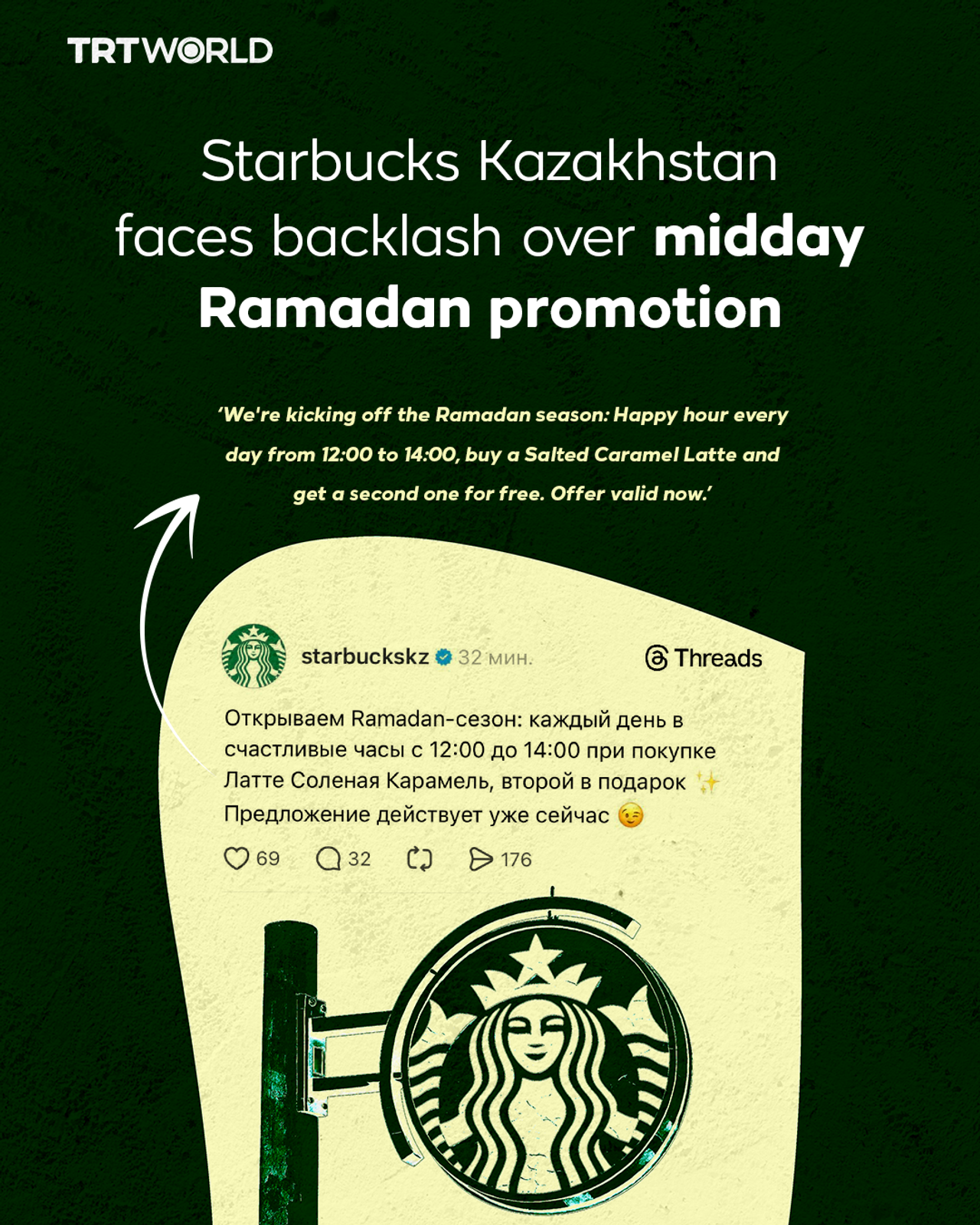 TRTWORLD

Starbucks Kazakhstan faces backlash over midday Ramadan promotion

'We're kicking off the Ramadan season: Happy hour every day from 12:00 to 14:00, buy a Salted Caramel Latte and get a second one for free. Offer valid now.'

starbuckskz 32 мин.

Threads

Открываем Ramadan-сезон: каждый день в счастливые часы с 12:00 до 14:00 при покупке Латте Соленая Карамель, второй в подарок ✨ Предложение действует уже сейчас 😉

69 32 176